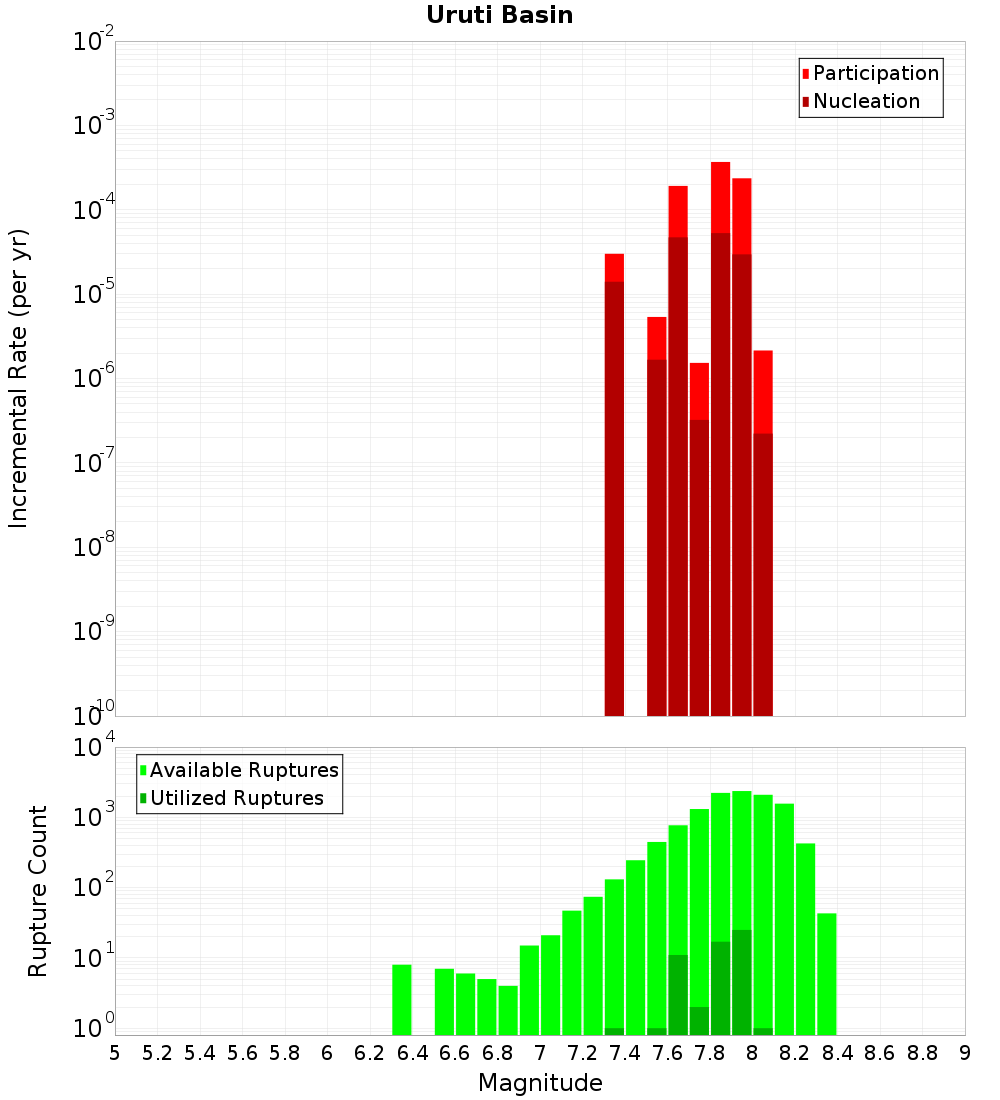 Uruti Basin

Participation
Nucleation

Incremental Rate (per yr)

$10^{-2}$
$10^{-3}$
$10^{-4}$
$10^{-5}$
$10^{-6}$
$10^{-7}$
$10^{-8}$
$10^{-9}$
$10^{-10}$

Available Ruptures
Utilized Ruptures

Rupture Count

$10^{4}$
$10^{3}$
$10^{2}$
$10^{1}$
$10^{0}$

5 5.2 5.4 5.6 5.8 6 6.2 6.4 6.6 6.8 7 7.2 7.4 7.6 7.8 8 8.2 8.4 8.6 8.8 9

Magnitude